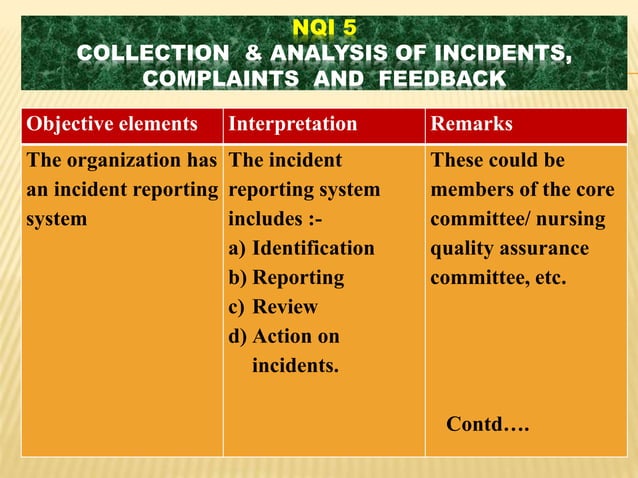 NQI 5
COLLECTION & ANALYSIS OF INCIDENTS, COMPLAINTS AND FEEDBACK

| Objective elements | Interpretation | Remarks |
|---|---|---|
| The organization has an incident reporting system | The incident reporting system includes :- a) Identification b) Reporting c) Review d) Action on incidents. | These could be members of the core committee/ nursing quality assurance committee, etc. Contd…. |